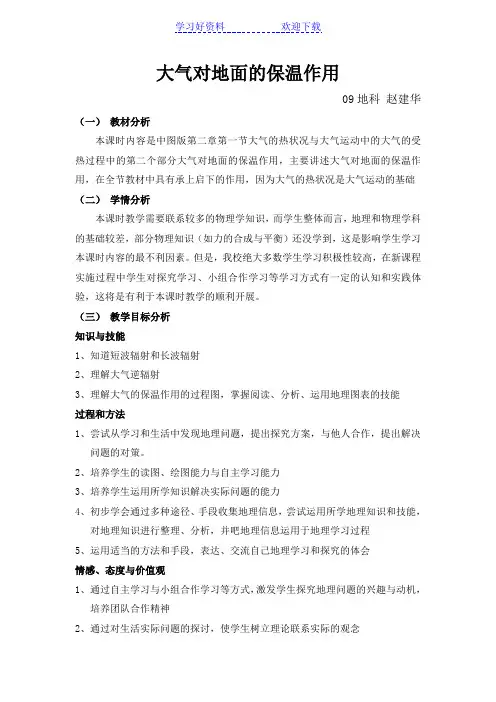 学习好资料　　　　　　欢迎下载

大气对地面的保温作用

09 地科 赵建华

（一） 教材分析

本课时内容是中图版第二章第一节大气的热状况与大气运动中的大气的受热过程中的第二个部分大气对地面的保温作用，主要讲述大气对地面的保温作用，在全节教材中具有承上启下的作用，因为大气的热状况是大气运动的基础

（二） 学情分析

本课时教学需要联系较多的物理学知识，而学生整体而言，地理和物理学科的基础较差，部分物理知识（如力的合成与平衡）还没学到，这是影响学生学习本课时内容的最不利因素。但是，我校绝大多数学生学习积极性较高，在新课程实施过程中学生对探究学习、小组合作学习等学习方式有一定的认知和实践体验，这将是有利于本课时教学的顺利开展。

（三） 教学目标分析

知识与技能

1、知道短波辐射和长波辐射

2、理解大气逆辐射

3、理解大气的保温作用的过程图，掌握阅读、分析、运用地理图表的技能

过程和方法

1、尝试从学习和生活中发现地理问题，提出探究方案，与他人合作，提出解决问题的对策。

2、培养学生的读图、绘图能力与自主学习能力

3、培养学生运用所学知识解决实际问题的能力

4、初步学会通过多种途径、手段收集地理信息，尝试运用所学地理知识和技能，对地理知识进行整理、分析，并吧地理信息运用于地理学习过程

5、运用适当的方法和手段，表达、交流自己地理学习和探究的体会

情感、态度与价值观

1、通过自主学习与小组合作学习等方式，激发学生探究地理问题的兴趣与动机，培养团队合作精神

2、通过对生活实际问题的探讨，使学生树立理论联系实际的观念